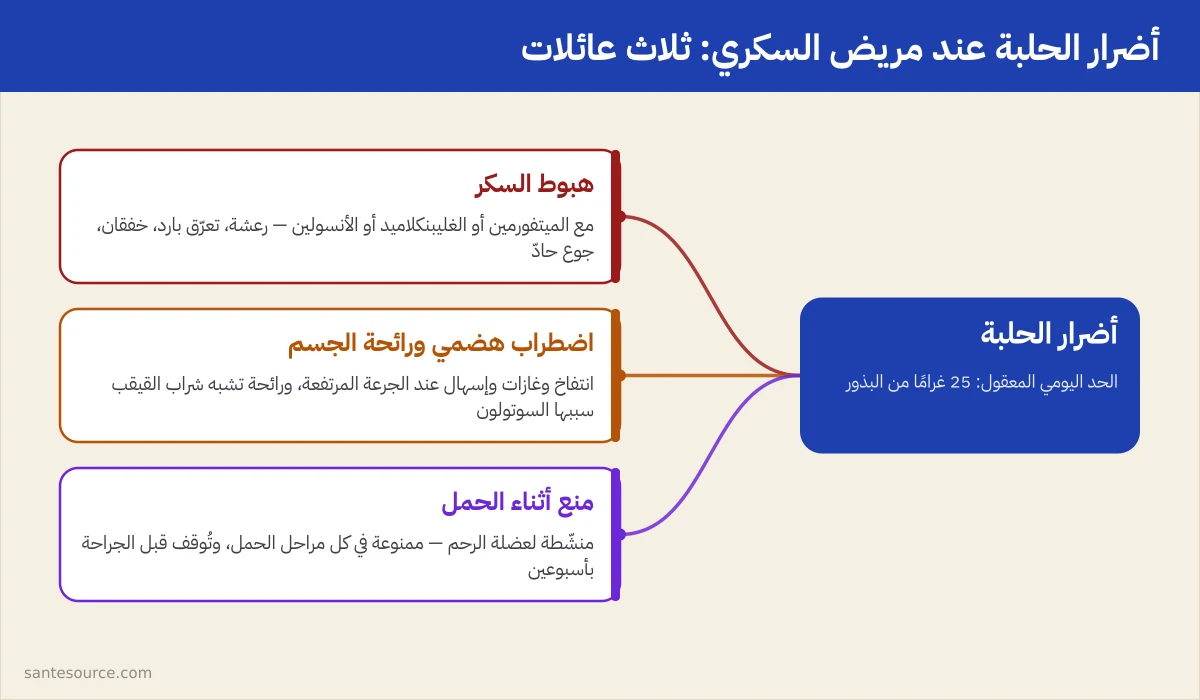 أضرار الحلبة عند مريض السكري: ثلاث عائلات

أضرار الحلبة

الحد اليومي المعقول: 25 غرامًا من البذور

هبوط السكر

مع الميتفورمين أو الغليبنكلاميد أو الأنسولين — رعشة، تعرّق بارد، خفقان، جوع حادّ

اضطراب هضمي ورائحة الجسم

انتفاخ وغازات وإسهال عند الجرعة المرتفعة، ورائحة تشبه شراب القيقب سببها السوتولون

منع أثناء الحمل

منشّطة لعضلة الرحم — ممنوعة في كل مراحل الحمل، وتُوقف قبل الجراحة بأسبوعين

santesource.com